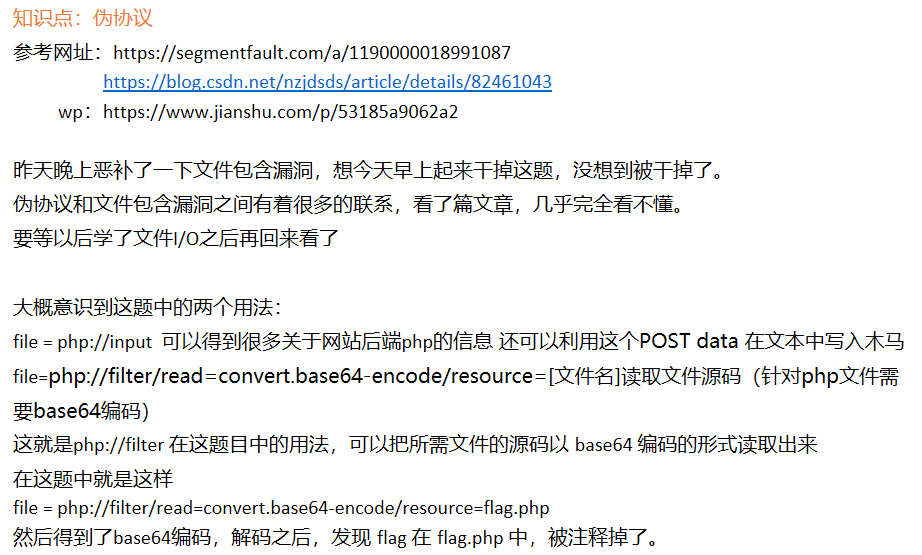 知识点：伪协议

参考网址：https://segmentfault.com/a/1190000018991087
https://blog.csdn.net/nzjdsds/article/details/82461043
wp：https://www.jianshu.com/p/53185a9062a2

昨天晚上恶补了一下文件包含漏洞，想今天早上起来干掉这题，没想到被干掉了。
伪协议和文件包含漏洞之间有着很多的联系，看了篇文章，几乎完全看不懂。
要等以后学了文件I/O之后再回来看了

大概意识到这题中的两个用法：
file = php://input 可以得到很多关于网站后端php的信息 还可以利用这个POST data 在文本中写入木马
file=php://filter/read=convert.base64-encode/resource=[文件名]读取文件源码（针对php文件需要base64编码）
这就是php://filter 在这题目中的用法，可以把所需文件的源码以 base64 编码的形式读取出来
在这题中就是这样
file = php://filter/read=convert.base64-encode/resource=flag.php
然后得到了base64编码，解码之后，发现 flag 在 flag.php 中，被注释掉了。